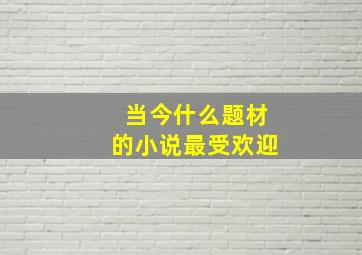 当今什么题材
的小说最受欢迎